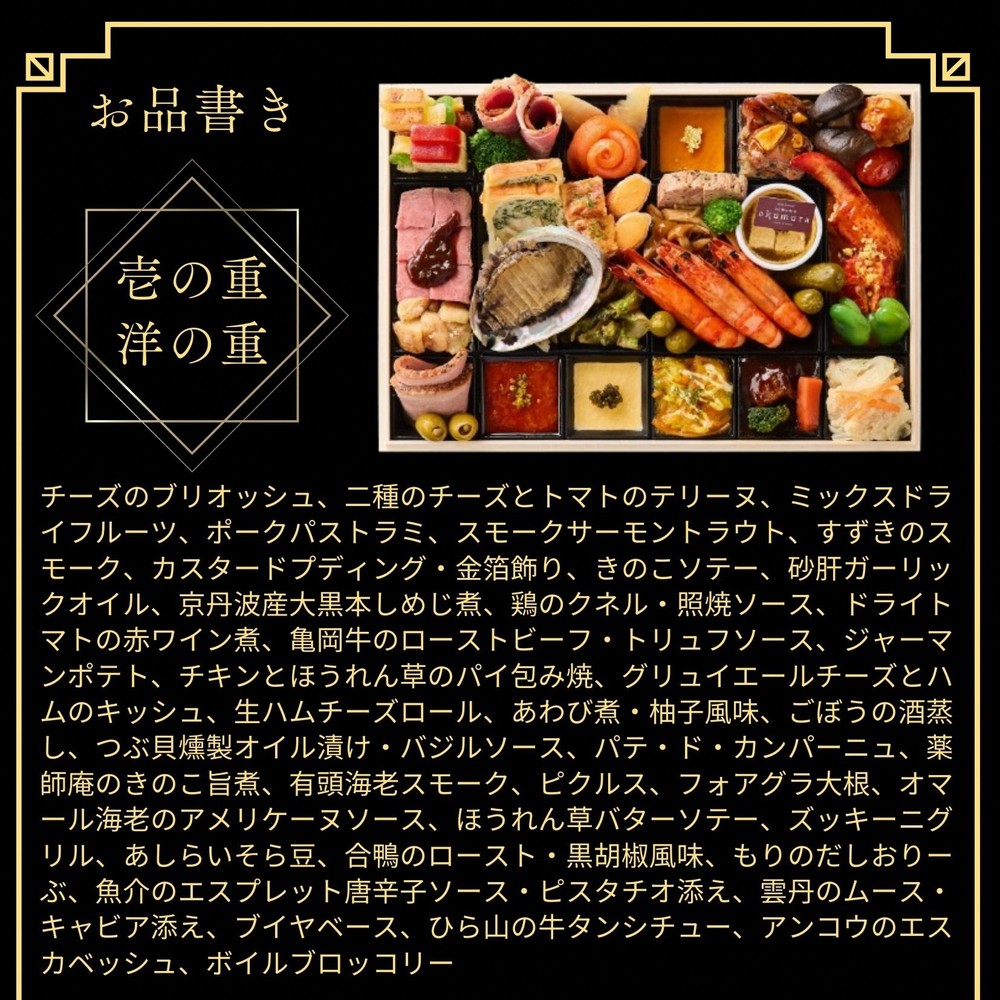 お品書き

壱の重
洋の重

チーズのブリオッシュ、二種のチーズとトマトのテリーヌ、ミックスドライフルーツ、ポークパストラミ、スモークサーモントラウト、すずきのスモーク、カスタードプディング・金箔飾り、きのこソテー、砂肝ガーリックオイル、京丹波産大黒本しめじ煮、鶏のクネル・照焼ソース、ドライトマトの赤ワイン煮、亀岡牛のローストビーフ・トリュフソース、ジャーマンポテト、チキンとほうれん草のパイ包み焼、グリュイエールチーズとハムのキッシュ、生ハムチーズロール、あわび煮・柚子風味、ごぼうの酒蒸し、つぶ貝燻製オイル漬け・バジルソース、パテ・ド・カンパーニュ、薬師庵のきのこ旨煮、有頭海老スモーク、ピクルス、フォアグラ大根、オマール海老のアメリケーヌソース、ほうれん草バターソテー、ズッキーニグリル、あしらいそら豆、合鴨のロースト・黒胡椒風味、もりのだしおりーぶ、魚介のエスプレット唐辛子ソース・ピスタチオ添え、雲丹のムース・キャビア添え、ブイヤベース、ひら山の牛タンシチュー、アンコウのエスカベッシュ、ボイルブロッコリー